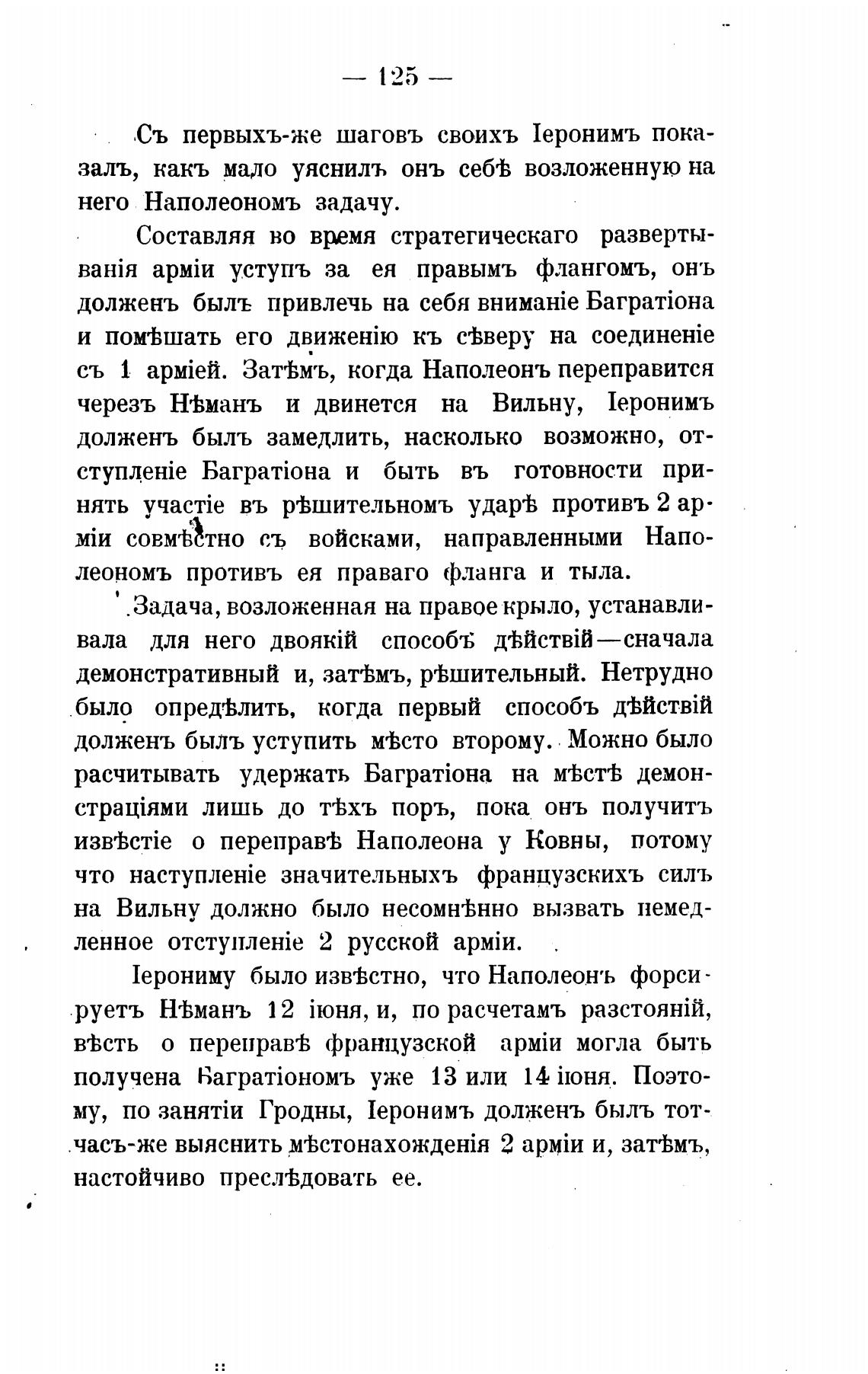 — 125 —

Съ первыхъ-же шаговъ своихъ Іеронимъ показалъ, какъ мало уяснилъ онъ себѣ возложенную на него Наполеономъ задачу.

Составляя во время стратегическаго развертыванія арміи уступъ за ея правымъ флангомъ, онъ долженъ былъ привлечь на себя вниманіе Багратіона и помѣшать его движенію къ сѣверу на соединеніе съ 1 арміей. Затѣмъ, когда Наполеонъ переправится черезъ Нѣманъ и двинется на Вильну, Іеронимъ долженъ былъ замедлить, насколько возможно, отступленіе Багратіона и быть въ готовности принять участіе въ рѣшительномъ ударѣ противъ 2 арміи совмѣстно съ войсками, направленными Наполеономъ противъ ея праваго фланга и тыла.

Задача, возложенная на правое крыло, устанавливала для него двоякій способъ дѣйствій—сначала демонстративный и, затѣмъ, рѣшительный. Нетрудно было опредѣлить, когда первый способъ дѣйствій долженъ былъ уступить мѣсто второму. Можно было расчитывать удержать Багратіона на мѣстѣ демонстраціями лишь до тѣхъ поръ, пока онъ получитъ извѣстіе о переправѣ Наполеона у Ковны, потому что наступленіе значительныхъ французскихъ силъ на Вильну должно было несомнѣнно вызвать немедленное отступленіе 2 русской арміи.

Іерониму было извѣстно, что Наполеонъ форсируетъ Нѣманъ 12 іюня, и, по расчетамъ разстояній, вѣсть о переправѣ французской арміи могла быть получена Багратіономъ уже 13 или 14 іюня. Поэтому, по занятіи Гродны, Іеронимъ долженъ былъ тотчасъ-же выяснить мѣстонахожденія 2 арміи и, затѣмъ, настойчиво преслѣдовать ее.